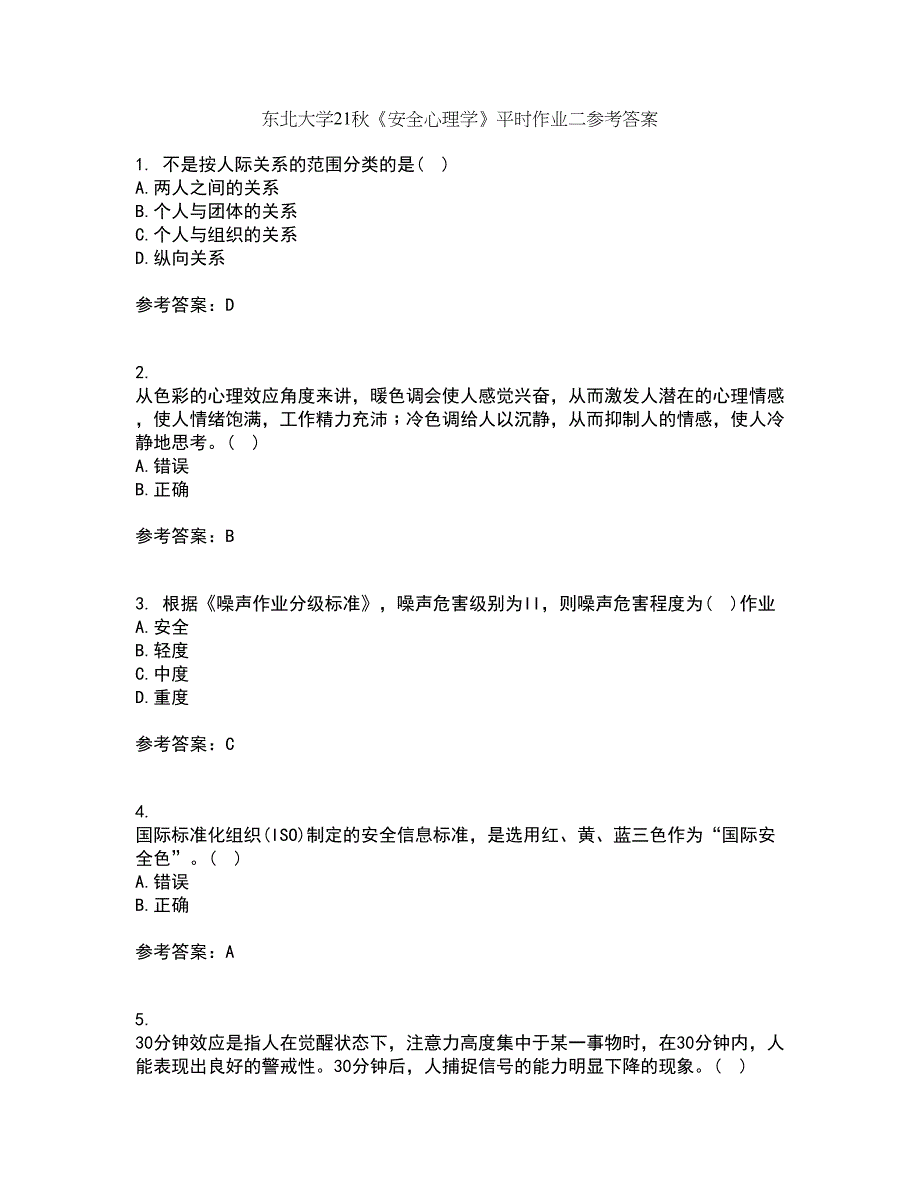 东北大学21秋《安全心理学》平时作业二参考答案

1. 不是按人际关系的范围分类的是（ ）
A.两人之间的关系
B.个人与团体的关系
C.个人与组织的关系
D.纵向关系

参考答案：D

2.
从色彩的心理效应角度来讲，暖色调会使人感觉兴奋，从而激发人潜在的心理情感，使人情绪饱满，工作精力充沛；冷色调给人以沉静，从而抑制人的情感，使人冷静地思考。（ ）
A.错误
B.正确

参考答案：B

3. 根据《噪声作业分级标准》，噪声危害级别为II，则噪声危害程度为（ ）作业
A.安全
B.轻度
C.中度
D.重度

参考答案：C

4.
国际标准化组织(ISO)制定的安全信息标准，是选用红、黄、蓝三色作为“国际安全色”。（ ）
A.错误
B.正确

参考答案：A

5.
30分钟效应是指人在觉醒状态下，注意力高度集中于某一事物时，在30分钟内，人能表现出良好的警戒性。30分钟后，人捕捉信号的能力明显下降的现象。（ ）